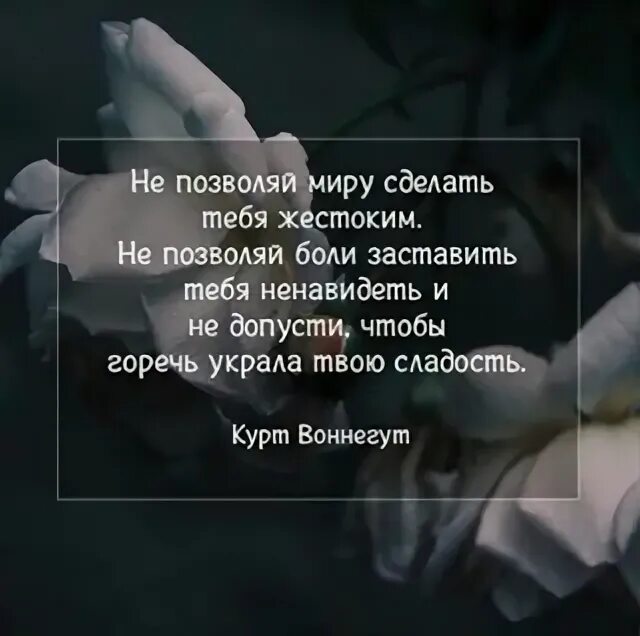 Не позволяй миру сделать тебя жестоким.
Не позволяй боли заставить тебя ненавидеть и не допусти, чтобы горечь украла твою сладость.

Курт Воннегут